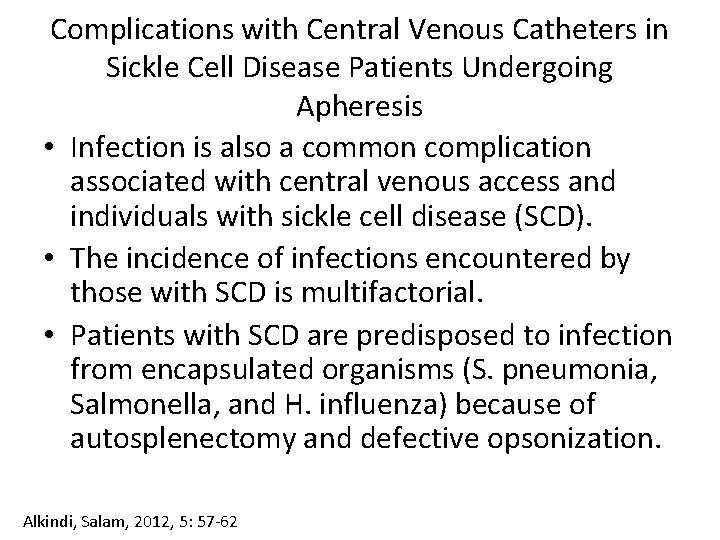 Complications with Central Venous Catheters in Sickle Cell Disease Patients Undergoing Apheresis

• Infection is also a common complication associated with central venous access and individuals with sickle cell disease (SCD).
• The incidence of infections encountered by those with SCD is multifactorial.
• Patients with SCD are predisposed to infection from encapsulated organisms (S. pneumonia, Salmonella, and H. influenza) because of autosplenectomy and defective opsonization.

Alkindi, Salam, 2012, 5: 57-62